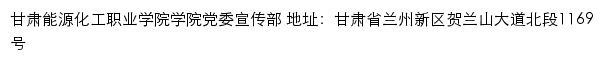 甘肃能源化工职业学院学院党委宣传部 地址：甘肃省兰州新区贺兰山大道北段1169号